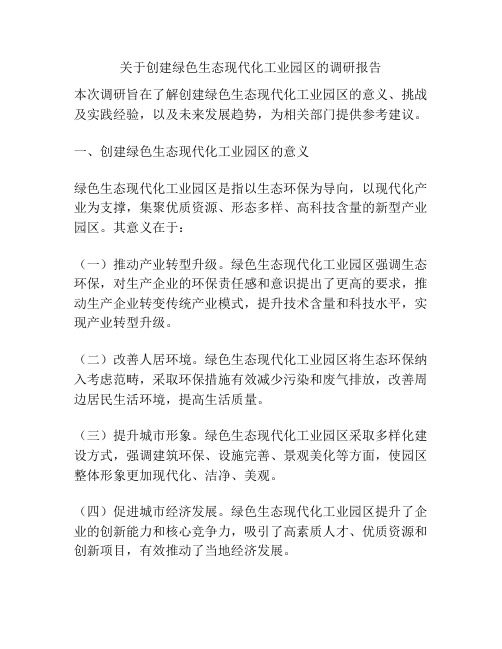 关于创建绿色生态现代化工业园区的调研报告

本次调研旨在了解创建绿色生态现代化工业园区的意义、挑战及实践经验，以及未来发展趋势，为相关部门提供参考建议。

一、创建绿色生态现代化工业园区的意义

绿色生态现代化工业园区是指以生态环保为导向，以现代化产业为支撑，集聚优质资源、形态多样、高科技含量的新型产业园区。其意义在于：

（一）推动产业转型升级。绿色生态现代化工业园区强调生态环保，对生产企业的环保责任感和意识提出了更高的要求，推动生产企业转变传统产业模式，提升技术含量和科技水平，实现产业转型升级。

（二）改善人居环境。绿色生态现代化工业园区将生态环保纳入考虑范畴，采取环保措施有效减少污染和废气排放，改善周边居民生活环境，提高生活质量。

（三）提升城市形象。绿色生态现代化工业园区采取多样化建设方式，强调建筑环保、设施完善、景观美化等方面，使园区整体形象更加现代化、洁净、美观。

（四）促进城市经济发展。绿色生态现代化工业园区提升了企业的创新能力和核心竞争力，吸引了高素质人才、优质资源和创新项目，有效推动了当地经济发展。